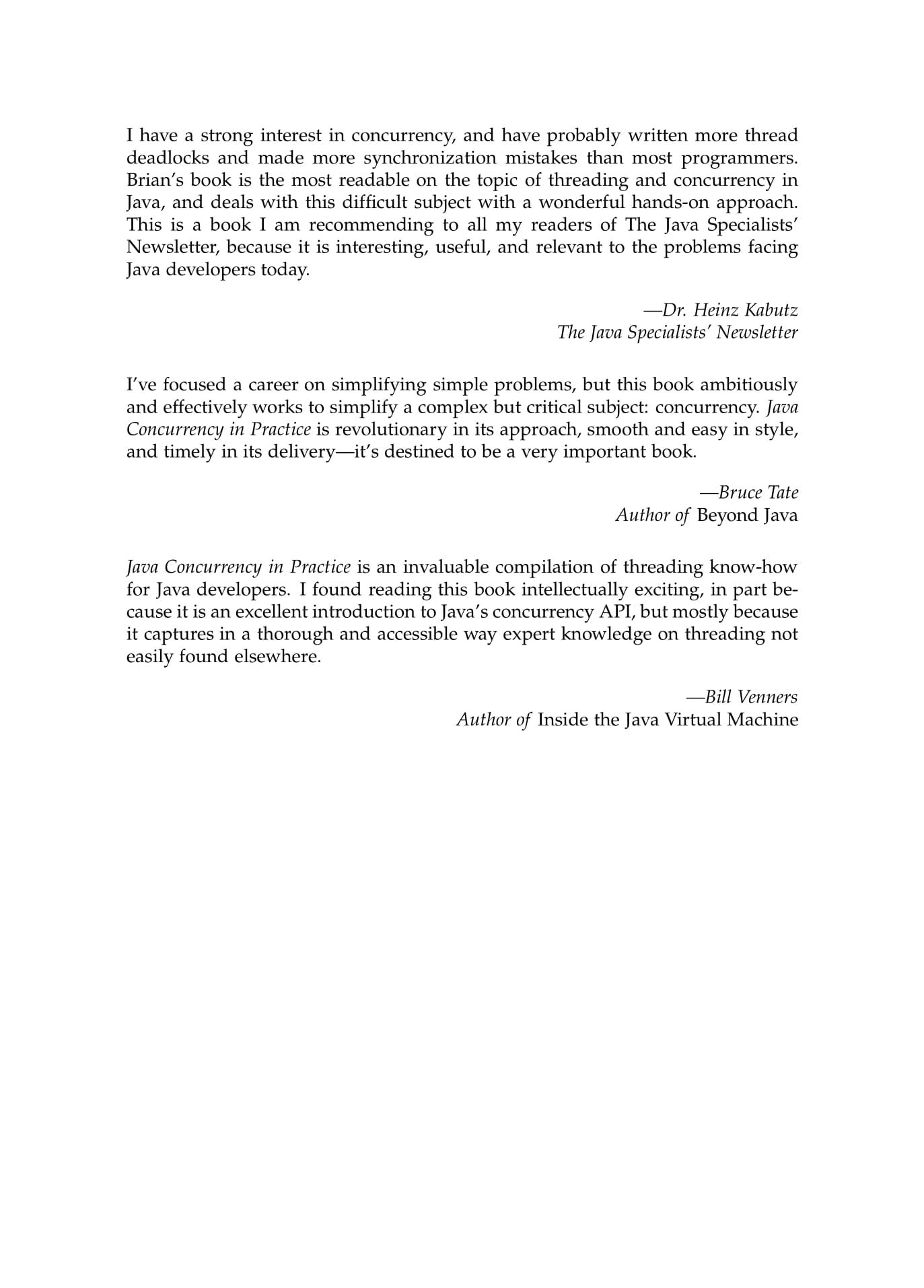 I have a strong interest in concurrency, and have probably written more thread deadlocks and made more synchronization mistakes than most programmers. Brian's book is the most readable on the topic of threading and concurrency in Java, and deals with this difficult subject with a wonderful hands-on approach. This is a book I am recommending to all my readers of The Java Specialists' Newsletter, because it is interesting, useful, and relevant to the problems facing Java developers today.

—Dr. Heinz Kabutz
The Java Specialists' Newsletter

I've focused a career on simplifying simple problems, but this book ambitiously and effectively works to simplify a complex but critical subject: concurrency. Java Concurrency in Practice is revolutionary in its approach, smooth and easy in style, and timely in its delivery—it's destined to be a very important book.

—Bruce Tate
Author of Beyond Java

Java Concurrency in Practice is an invaluable compilation of threading know-how for Java developers. I found reading this book intellectually exciting, in part because it is an excellent introduction to Java's concurrency API, but mostly because it captures in a thorough and accessible way expert knowledge on threading not easily found elsewhere.

—Bill Venners
Author of Inside the Java Virtual Machine